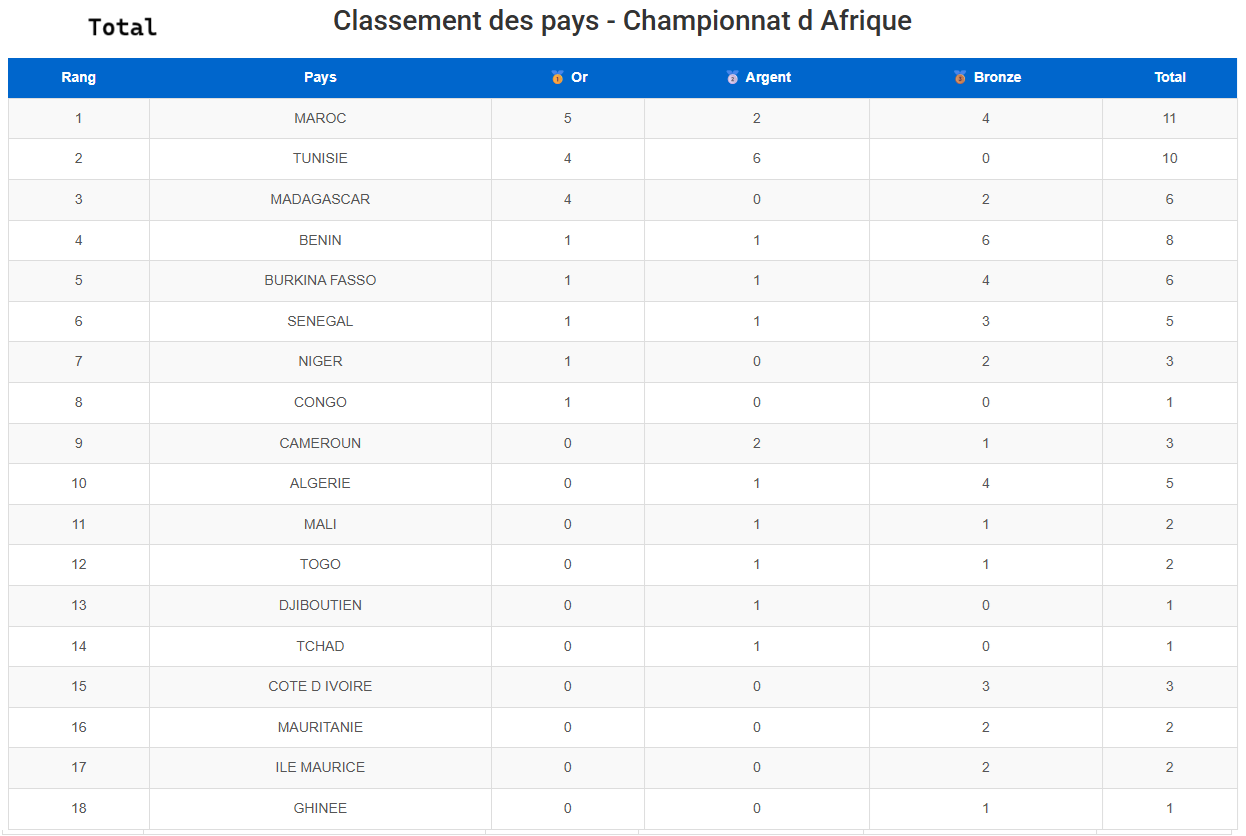 Total

Classement des pays - Championnat d Afrique

| Rang | Pays | Or | Argent | Bronze | Total |
|---|---|---|---|---|---|
| 1 | MAROC | 5 | 2 | 4 | 11 |
| 2 | TUNISIE | 4 | 6 | 0 | 10 |
| 3 | MADAGASCAR | 4 | 0 | 2 | 6 |
| 4 | BENIN | 1 | 1 | 6 | 8 |
| 5 | BURKINA FASSO | 1 | 1 | 4 | 6 |
| 6 | SENEGAL | 1 | 1 | 3 | 5 |
| 7 | NIGER | 1 | 0 | 2 | 3 |
| 8 | CONGO | 1 | 0 | 0 | 1 |
| 9 | CAMEROUN | 0 | 2 | 1 | 3 |
| 10 | ALGERIE | 0 | 1 | 4 | 5 |
| 11 | MALI | 0 | 1 | 1 | 2 |
| 12 | TOGO | 0 | 1 | 1 | 2 |
| 13 | DJIBOUTIEN | 0 | 1 | 0 | 1 |
| 14 | TCHAD | 0 | 1 | 0 | 1 |
| 15 | COTE D IVOIRE | 0 | 0 | 3 | 3 |
| 16 | MAURITANIE | 0 | 0 | 2 | 2 |
| 17 | ILE MAURICE | 0 | 0 | 2 | 2 |
| 18 | GHINEE | 0 | 0 | 1 | 1 |